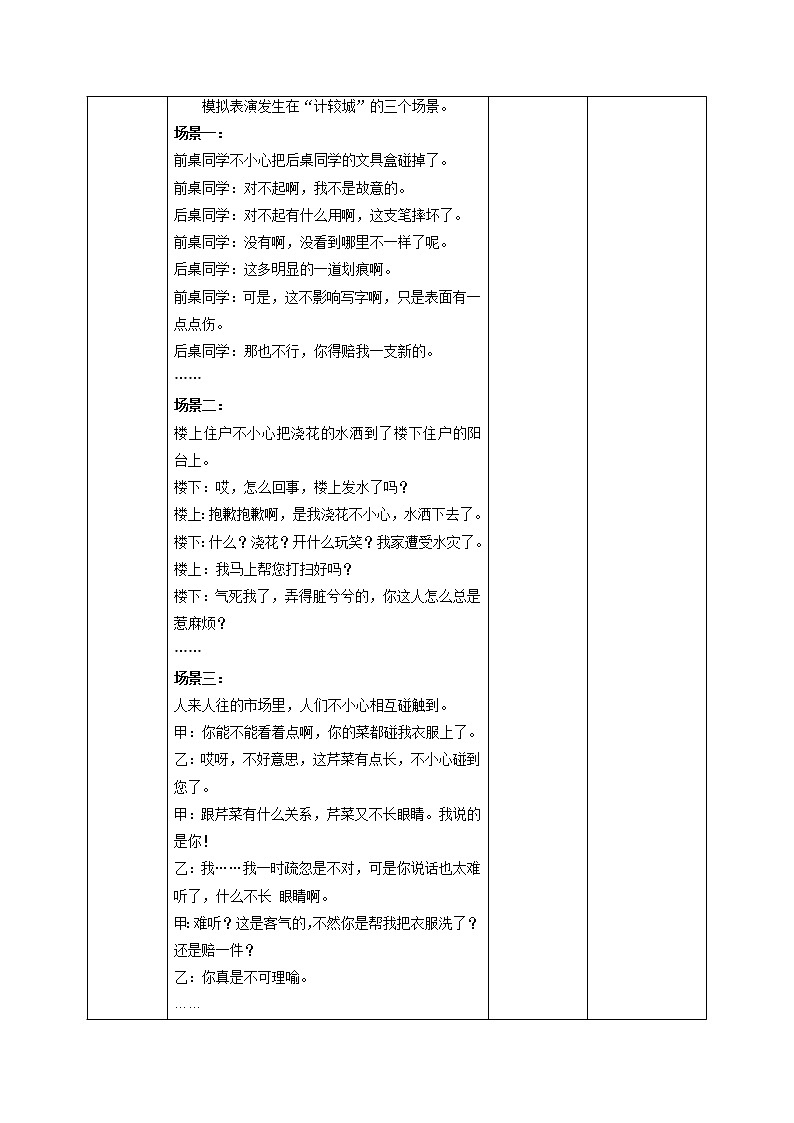 模拟表演发生在“计较城”的三个场景。

场景一：

前桌同学不小心把后桌同学的文具盒碰掉了。

前桌同学：对不起啊，我不是故意的。

后桌同学：对不起有什么用啊，这支笔摔坏了。

前桌同学：没有啊，没看到哪里不一样了呢。

后桌同学：这多明显的一道划痕啊。

前桌同学：可是，这不影响写字啊，只是表面有一点点伤。

后桌同学：那也不行，你得赔我一支新的。

……

场景二：

楼上住户不小心把浇花的水洒到了楼下住户的阳台上。

楼下：哎，怎么回事，楼上发水了吗？

楼上：抱歉抱歉啊，是我浇花不小心，水洒下去了。

楼下：什么？浇花？开什么玩笑？我家遭受水灾了。

楼上：我马上帮您打扫好吗？

楼下：气死我了，弄得脏兮兮的，你这人怎么总是惹麻烦？

……

场景三：

人来人往的市场里，人们不小心相互碰触到。

甲：你能不能看着点啊，你的菜都碰我衣服上了。

乙：哎呀，不好意思，这芹菜有点长，不小心碰到您了。

甲：跟芹菜有什么关系，芹菜又不长眼睛。我说的是你！

乙：我……我一时疏忽是不对，可是你说话也太难听了，什么不长 眼睛啊。

甲：难听？这是客气的，不然你是帮我把衣服洗了？还是赔一件？

乙：你真是不可理喻。

……